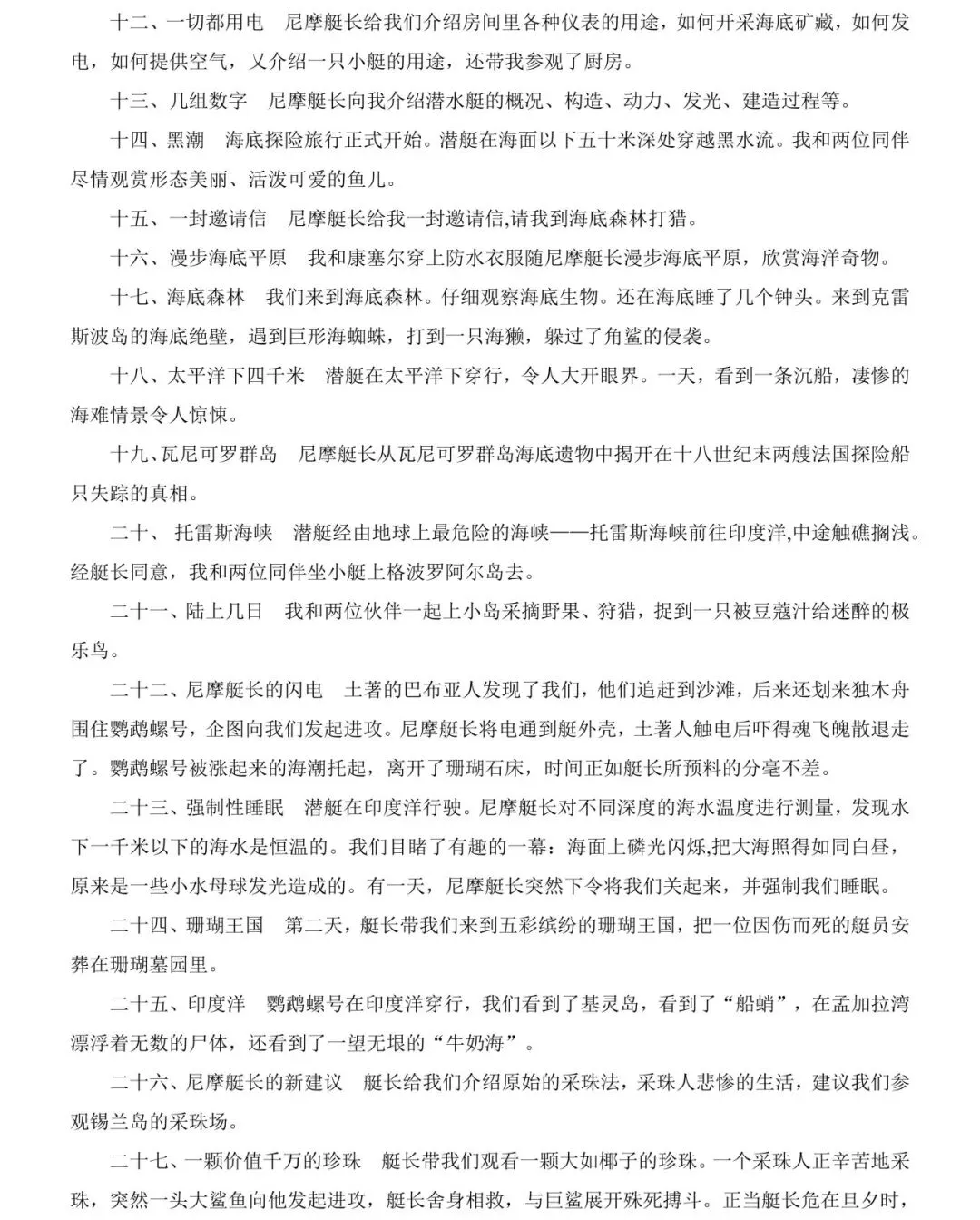 十二、一切都用电　尼摩艇长给我们介绍房间里各种仪表的用途，如何开采海底矿藏，如何发电，如何提供空气，又介绍一只小艇的用途，还带我参观了厨房。

十三、几组数字　尼摩艇长向我介绍潜水艇的概况、构造、动力、发光、建造过程等。

十四、黑潮　海底探险旅行正式开始。潜艇在海面以下五十米深处穿越黑水流。我和两位同伴尽情观赏形态美丽、活泼可爱的鱼儿。

十五、一封邀请信　尼摩艇长给我一封邀请信,请我到海底森林打猎。

十六、漫步海底平原　我和康塞尔穿上防水衣服随尼摩艇长漫步海底平原，欣赏海洋奇物。

十七、海底森林　我们来到海底森林。仔细观察海底生物。还在海底睡了几个钟头。来到克雷斯波岛的海底绝壁，遇到巨形海蜘蛛，打到一只海獭，躲过了角鲨的侵袭。

十八、太平洋下四千米　潜艇在太平洋下穿行，令人大开眼界。一天，看到一条沉船，凄惨的海难情景令人惊悚。

十九、瓦尼可罗群岛　尼摩艇长从瓦尼可罗群岛海底遗物中揭开在十八世纪末两艘法国探险船只失踪的真相。

二十、 托雷斯海峡　潜艇经由地球上最危险的海峡——托雷斯海峡前往印度洋,中途触礁搁浅。经艇长同意，我和两位同伴坐小艇上格波罗阿尔岛去。

二十一、陆上几日　我和两位伙伴一起上小岛采摘野果、狩猎，捉到一只被豆蔻汁给迷醉的极乐鸟。

二十二、尼摩艇长的闪电　土著的巴布亚人发现了我们，他们追赶到沙滩，后来还划来独木舟围住鹦鹉螺号，企图向我们发起进攻。尼摩艇长将电通到艇外壳，土著人触电后吓得魂飞魄散退走了。鹦鹉螺号被涨起来的海潮托起，离开了珊瑚石床，时间正如艇长所预料的分毫不差。

二十三、强制性睡眠　潜艇在印度洋行驶。尼摩艇长对不同深度的海水温度进行测量，发现水下一千米以下的海水是恒温的。我们目睹了有趣的一幕：海面上磷光闪烁,把大海照得如同白昼，原来是一些小水母球发光造成的。有一天，尼摩艇长突然下令将我们关起来，并强制我们睡眠。

二十四、珊瑚王国　第二天，艇长带我们来到五彩缤纷的珊瑚王国，把一位因伤而死的艇员安葬在珊瑚墓园里。

二十五、印度洋　鹦鹉螺号在印度洋穿行，我们看到了基灵岛，看到了“船蛸”，在孟加拉湾漂浮着无数的尸体，还看到了一望无垠的“牛奶海”。

二十六、尼摩艇长的新建议　艇长给我们介绍原始的采珠法，采珠人悲惨的生活，建议我们参观锡兰岛的采珠场。

二十七、一颗价值千万的珍珠　艇长带我们观看一颗大如椰子的珍珠。一个采珠人正辛苦地采珠，突然一头大鲨鱼向他发起进攻，艇长舍身相救，与巨鲨展开殊死搏斗。正当艇长危在旦夕时，